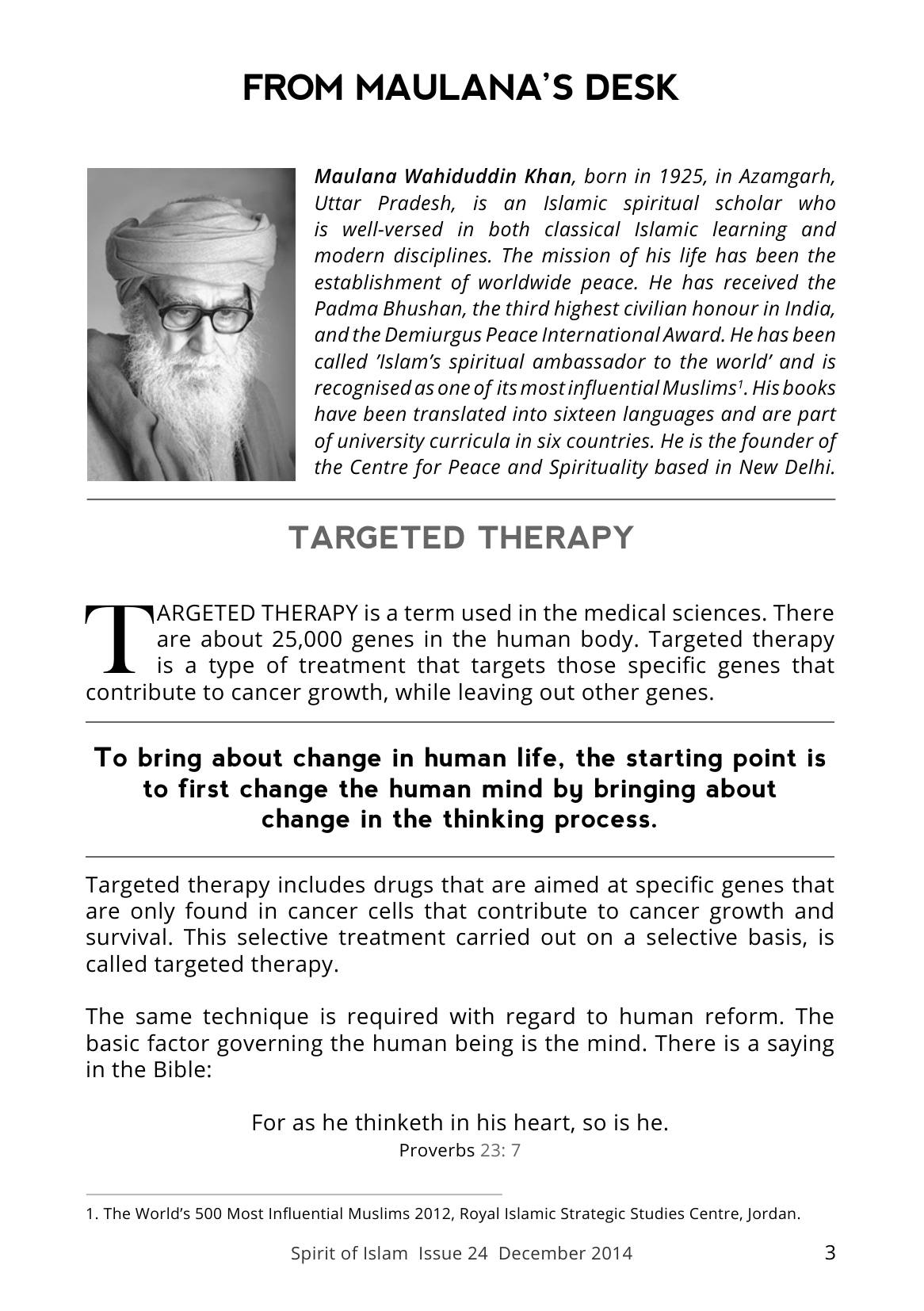 FROM MAULANA'S DESK

Maulana Wahiduddin Khan, born in 1925, in Azamgarh, Uttar Pradesh, is an Islamic spiritual scholar who is well-versed in both classical Islamic learning and modern disciplines. The mission of his life has been the establishment of worldwide peace. He has received the Padma Bhushan, the third highest civilian honour in India, and the Demiurgus Peace International Award. He has been called 'Islam's spiritual ambassador to the world' and is recognised as one of its most influential Muslims$^{1}$. His books have been translated into sixteen languages and are part of university curricula in six countries. He is the founder of the Centre for Peace and Spirituality based in New Delhi.

TARGETED THERAPY

TARGETED THERAPY is a term used in the medical sciences. There are about 25,000 genes in the human body. Targeted therapy is a type of treatment that targets those specific genes that contribute to cancer growth, while leaving out other genes.

To bring about change in human life, the starting point is to first change the human mind by bringing about change in the thinking process.

Targeted therapy includes drugs that are aimed at specific genes that are only found in cancer cells that contribute to cancer growth and survival. This selective treatment carried out on a selective basis, is called targeted therapy.

The same technique is required with regard to human reform. The basic factor governing the human being is the mind. There is a saying in the Bible:

For as he thinketh in his heart, so is he.
Proverbs 23: 7

1. The World's 500 Most Influential Muslims 2012, Royal Islamic Strategic Studies Centre, Jordan.

Spirit of Islam Issue 24 December 2014 3